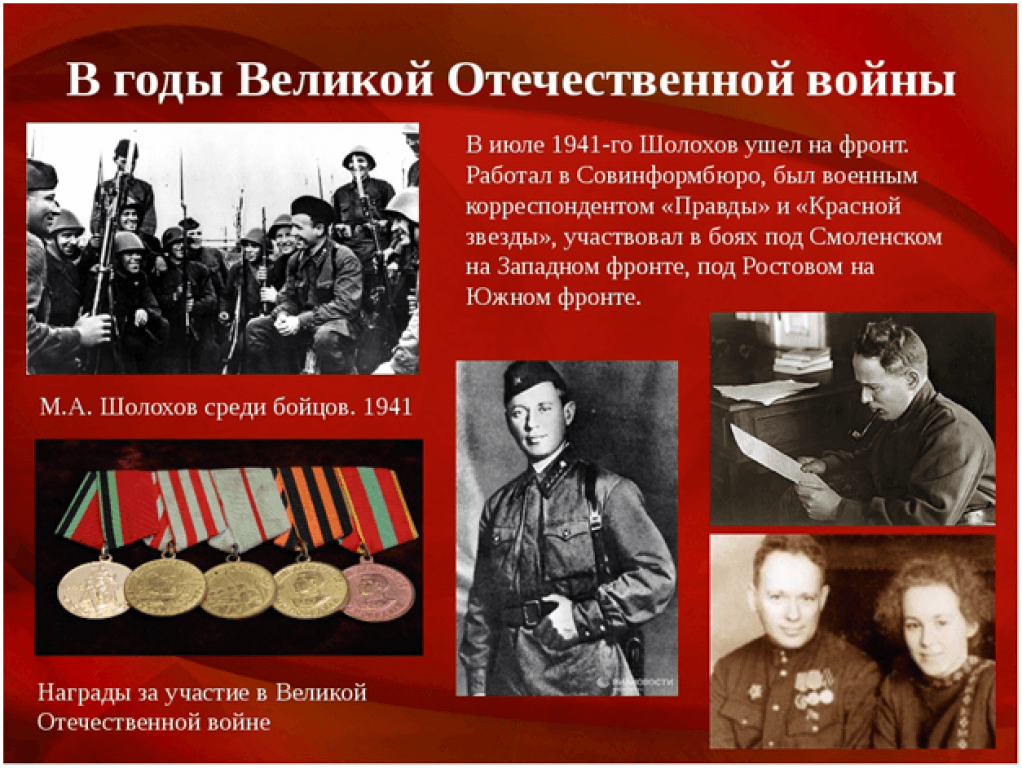 В годы Великой Отечественной войны

В июле 1941-го Шолохов ушел на фронт. Работал в Совинформбюро, был военным корреспондентом «Правды» и «Красной звезды», участвовал в боях под Смоленском на Западном фронте, под Ростовом на Южном фронте.

М.А. Шолохов среди бойцов. 1941

Награды за участие в Великой Отечественной войне

РИА НОВОСТИ